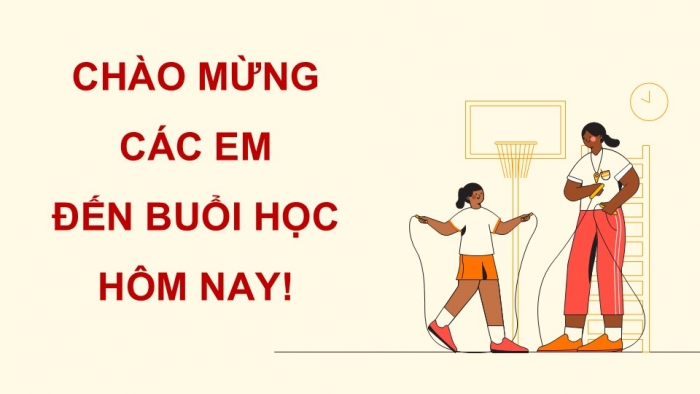 CHÀO MỪNG
CÁC EM
ĐẾN BUỔI HỌC
HÔM NAY!